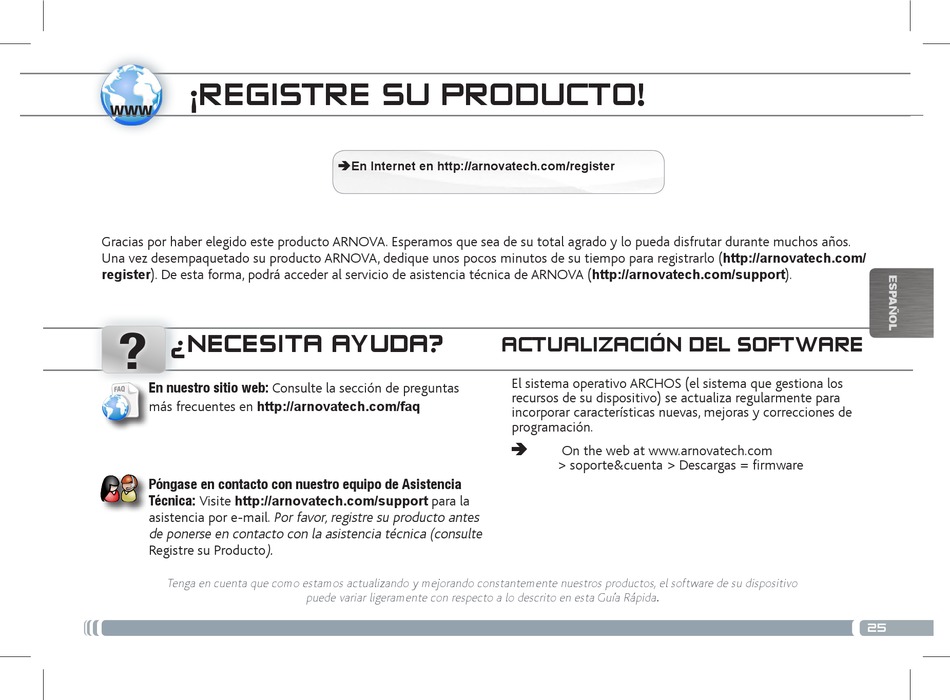 www

¡REGISTRE SU PRODUCTO!

➔En Internet en http://arnovatech.com/register

Gracias por haber elegido este producto ARNOVA. Esperamos que sea de su total agrado y lo pueda disfrutar durante muchos años. Una vez desempaquetado su producto ARNOVA, dedique unos pocos minutos de su tiempo para registrarlo (http://arnovatech.com/register). De esta forma, podrá acceder al servicio de asistencia técnica de ARNOVA (http://arnovatech.com/support).

ESPAÑOL

?

¿NECESITA AYUDA?

FAQ

En nuestro sitio web: Consulte la sección de preguntas más frecuentes en http://arnovatech.com/faq

Póngase en contacto con nuestro equipo de Asistencia Técnica: Visite http://arnovatech.com/support para la asistencia por e-mail. Por favor, registre su producto antes de ponerse en contacto con la asistencia técnica (consulte Registre su Producto).

ACTUALIZACIÓN DEL SOFTWARE

El sistema operativo ARCHOS (el sistema que gestiona los recursos de su dispositivo) se actualiza regularmente para incorporar características nuevas, mejoras y correcciones de programación.

➔ On the web at www.arnovatech.com
> soporte&cuenta > Descargas = firmware

Tenga en cuenta que como estamos actualizando y mejorando constantemente nuestros productos, el software de su dispositivo puede variar ligeramente con respecto a lo descrito en esta Guía Rápida.

25